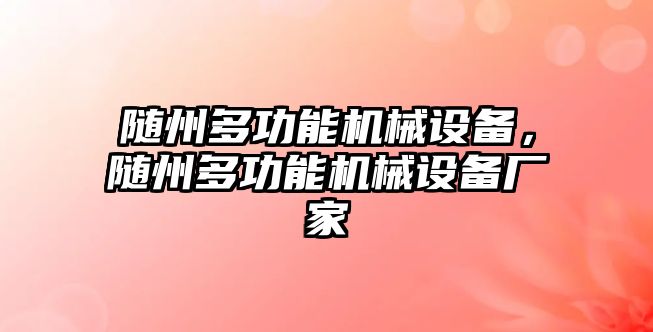 随州多功能机械设备，随州多功能机械设备厂家